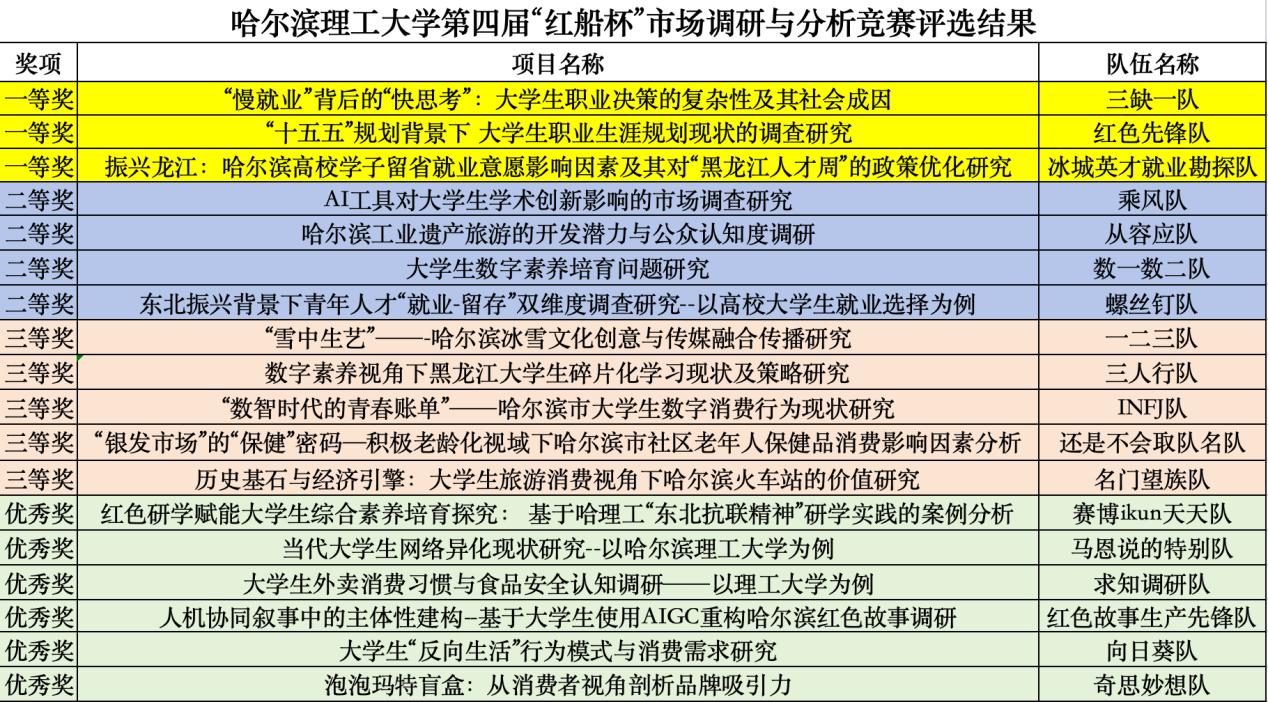 哈尔滨理工大学第四届“红船杯”市场调研与分析竞赛评选结果

| 奖项 | 项目名称 | 队伍名称 |
|---|---|---|
| 一等奖 | “慢就业”背后的“快思考”：大学生职业决策的复杂性及其社会成因 | 三缺一队 |
| 一等奖 | “十五五”规划背景下 大学生职业生涯规划现状的调查研究 | 红色先锋队 |
| 一等奖 | 振兴龙江：哈尔滨高校学子留省就业意愿影响因素及其对“黑龙江人才周”的政策优化研究 | 冰城英才就业勘探队 |
| 二等奖 | AI工具对大学生学术创新影响的市场调查研究 | 乘风队 |
| 二等奖 | 哈尔滨工业遗产旅游的开发潜力与公众认知度调研 | 从容应队 |
| 二等奖 | 大学生数字素养培育问题研究 | 数一数二队 |
| 二等奖 | 东北振兴背景下青年人才“就业-留存”双维度调查研究--以高校大学生就业选择为例 | 螺丝钉队 |
| 三等奖 | “雪中生艺”——-哈尔滨冰雪文化创意与传媒融合传播研究 | 一二三队 |
| 三等奖 | 数字素养视角下黑龙江大学生碎片化学习现状及策略研究 | 三人行队 |
| 三等奖 | “数智时代的青春账单”——哈尔滨市大学生数字消费行为现状研究 | INFJ队 |
| 三等奖 | “银发市场”的“保健”密码—积极老龄化视域下哈尔滨市社区老年人保健品消费影响因素分析 | 还是不会取队名队 |
| 三等奖 | 历史基石与经济引擎：大学生旅游消费视角下哈尔滨火车站的价值研究 | 名门望族队 |
| 优秀奖 | 红色研学赋能大学生综合素养培育探究： 基于哈理工“东北抗联精神”研学实践的案例分析 | 赛博ikun天天队 |
| 优秀奖 | 当代大学生网络异化现状研究--以哈尔滨理工大学为例 | 马恩说的特别队 |
| 优秀奖 | 大学生外卖消费习惯与食品安全认知调研——以理工大学为例 | 求知调研队 |
| 优秀奖 | 人机协同叙事中的主体性建构–基于大学生使用AIGC重构哈尔滨红色故事调研 | 红色故事生产先锋队 |
| 优秀奖 | 大学生“反向生活”行为模式与消费需求研究 | 向日葵队 |
| 优秀奖 | 泡泡玛特盲盒：从消费者视角剖析品牌吸引力 | 奇思妙想队 |